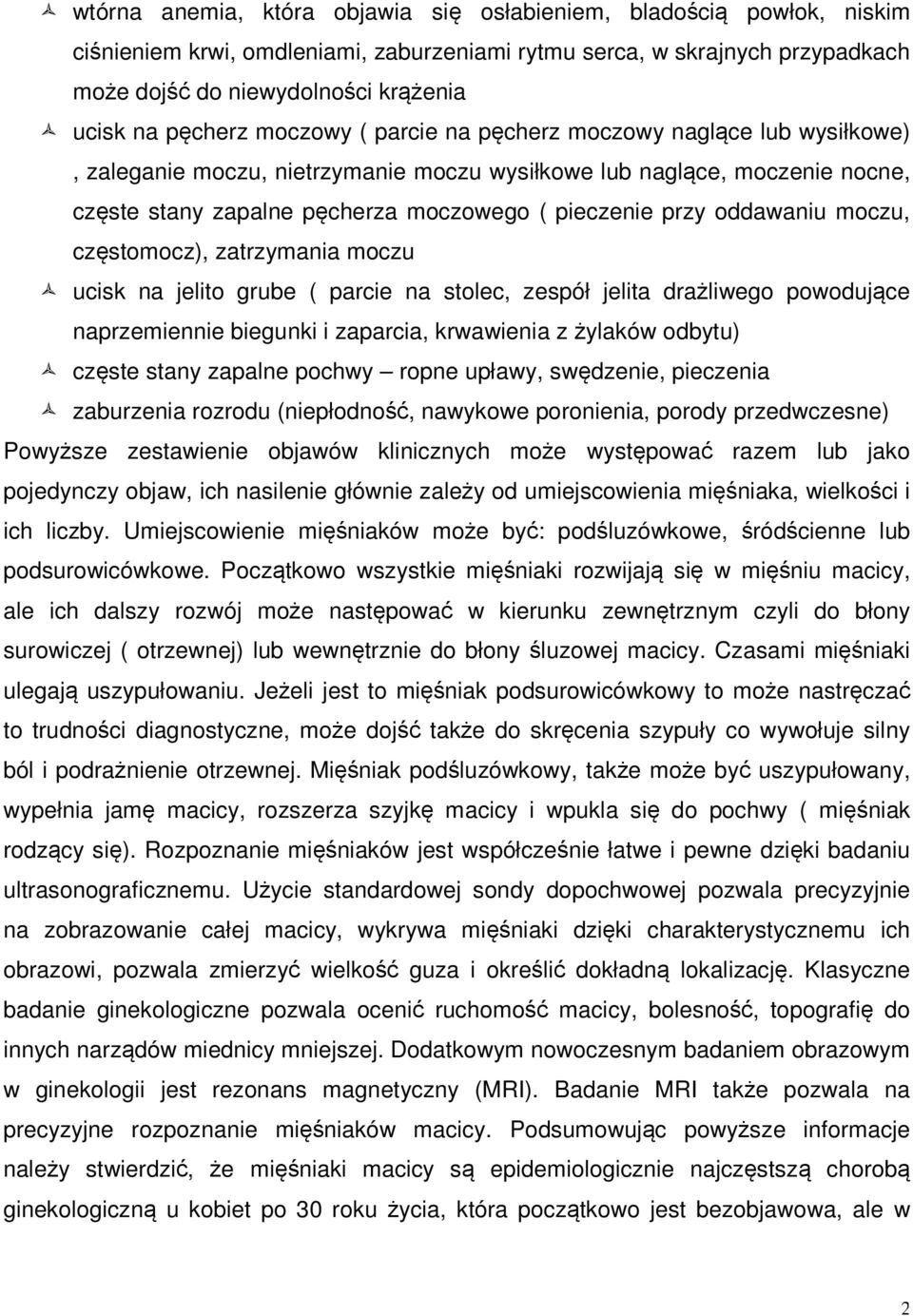 wtórna anemia, która objawia się osłabieniem, bladością powłok, niskim ciśnieniem krwi, omdleniami, zaburzeniami rytmu serca, w skrajnych przypadkach może dojść do niewydolności krążenia

ucisk na pęcherz moczowy ( parcie na pęcherz moczowy naglące lub wysiłkowe) , zaleganie moczu, nietrzymanie moczu wysiłkowe lub naglące, moczenie nocne, częste stany zapalne pęcherza moczowego ( pieczenie przy oddawaniu moczu, częstomocz), zatrzymania moczu

ucisk na jelito grube ( parcie na stolec, zespół jelita drażliwego powodujące naprzemiennie biegunki i zaparcia, krwawienia z żylaków odbytu)

częste stany zapalne pochwy – ropne upławy, swędzenie, pieczenia

zaburzenia rozrodu (niepłodność, nawykowe poronienia, porody przedwczesne)

Powyższe zestawienie objawów klinicznych może występować razem lub jako pojedynczy objaw, ich nasilenie głównie zależy od umiejscowienia mięśniaka, wielkości i ich liczby. Umiejscowienie mięśniaków może być: podśluzówkowe, śródścienne lub podsurowicówkowe. Początkowo wszystkie mięśniaki rozwijają się w mięśniu macicy, ale ich dalszy rozwój może następować w kierunku zewnętrznym czyli do błony surowiczej ( otrzewnej) lub wewnętrznie do błony śluzowej macicy. Czasami mięśniaki ulegają uszypułowaniu. Jeżeli jest to mięśniak podsurowicówkowy to może nastręczać to trudności diagnostyczne, może dojść także do skręcenia szypuły co wywołuje silny ból i podrażnienie otrzewnej. Mięśniak podśluzówkowy, także może być uszypułowany, wypełnia jamę macicy, rozszerza szyjkę macicy i wpukla się do pochwy ( mięśniak rodzący się). Rozpoznanie mięśniaków jest współcześnie łatwe i pewne dzięki badaniu ultrasonograficznemu. Użycie standardowej sondy dopochwowej pozwala precyzyjnie na zobrazowanie całej macicy, wykrywa mięśniaki dzięki charakterystycznemu ich obrazowi, pozwala zmierzyć wielkość guza i określić dokładną lokalizację. Klasyczne badanie ginekologiczne pozwala ocenić ruchomość macicy, bolesność, topografię do innych narządów miednicy mniejszej. Dodatkowym nowoczesnym badaniem obrazowym w ginekologii jest rezonans magnetyczny (MRI). Badanie MRI także pozwala na precyzyjne rozpoznanie mięśniaków macicy. Podsumowując powyższe informacje należy stwierdzić, że mięśniaki macicy są epidemiologicznie najczęstszą chorobą ginekologiczną u kobiet po 30 roku życia, która początkowo jest bezobjawowa, ale w

2